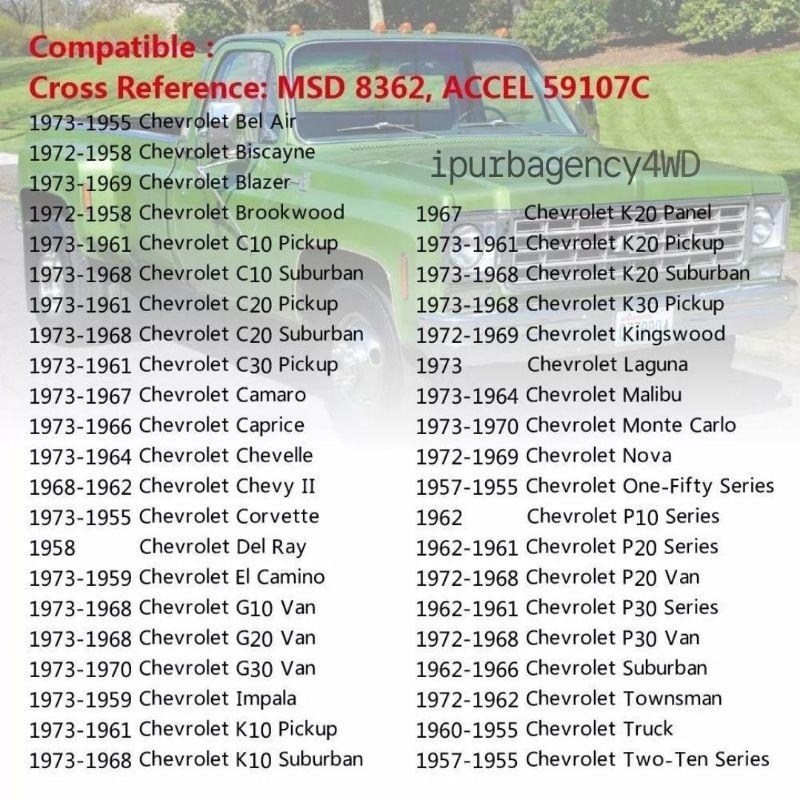 Compatible :
Cross Reference: MSD 8362, ACCEL 59107C

1973-1955 Chevrolet Bel Air
1972-1958 Chevrolet Biscayne
1973-1969 Chevrolet Blazer
1972-1958 Chevrolet Brookwood
1973-1961 Chevrolet C10 Pickup
1973-1968 Chevrolet C10 Suburban
1973-1961 Chevrolet C20 Pickup
1973-1968 Chevrolet C20 Suburban
1973-1961 Chevrolet C30 Pickup
1973-1967 Chevrolet Camaro
1973-1966 Chevrolet Caprice
1973-1964 Chevrolet Chevelle
1968-1962 Chevrolet Chevy II
1973-1955 Chevrolet Corvette
1958 Chevrolet Del Ray
1973-1959 Chevrolet El Camino
1973-1968 Chevrolet G10 Van
1973-1968 Chevrolet G20 Van
1973-1970 Chevrolet G30 Van
1973-1959 Chevrolet Impala
1973-1961 Chevrolet K10 Pickup
1973-1968 Chevrolet K10 Suburban

1967 Chevrolet K20 Panel
1973-1961 Chevrolet K20 Pickup
1973-1968 Chevrolet K20 Suburban
1973-1968 Chevrolet K30 Pickup
1972-1969 Chevrolet Kingswood
1973 Chevrolet Laguna
1973-1964 Chevrolet Malibu
1973-1970 Chevrolet Monte Carlo
1972-1969 Chevrolet Nova
1957-1955 Chevrolet One-Fifty Series
1962 Chevrolet P10 Series
1962-1961 Chevrolet P20 Series
1972-1968 Chevrolet P20 Van
1962-1961 Chevrolet P30 Series
1972-1968 Chevrolet P30 Van
1962-1966 Chevrolet Suburban
1972-1962 Chevrolet Townsman
1960-1955 Chevrolet Truck
1957-1955 Chevrolet Two-Ten Series

ipurbagency4WD